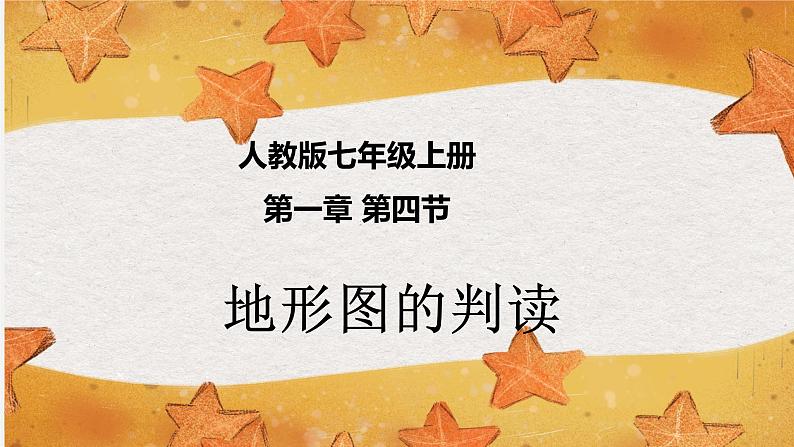 人教版七年级上册

第一章 第四节

地形图的判读